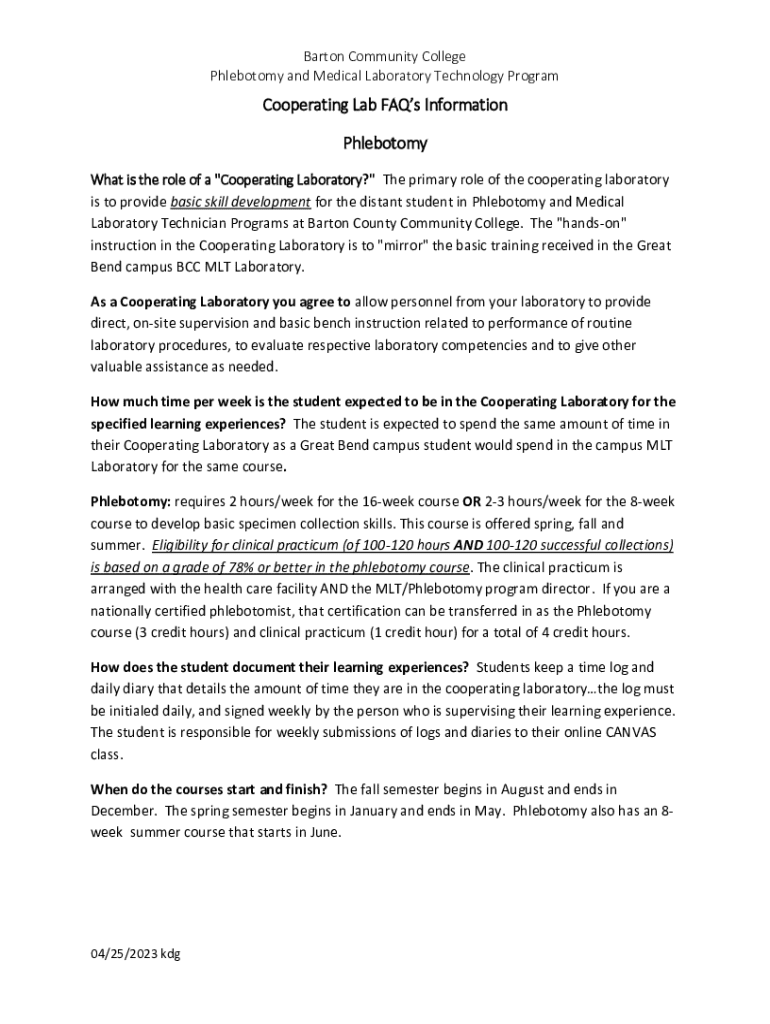 Barton Community College
Phlebotomy and Medical Laboratory Technology Program

Cooperating Lab FAQ's Information

Phlebotomy

What is the role of a "Cooperating Laboratory?" The primary role of the cooperating laboratory is to provide basic skill development for the distant student in Phlebotomy and Medical Laboratory Technician Programs at Barton County Community College. The "hands-on" instruction in the Cooperating Laboratory is to "mirror" the basic training received in the Great Bend campus BCC MLT Laboratory.

As a Cooperating Laboratory you agree to allow personnel from your laboratory to provide direct, on-site supervision and basic bench instruction related to performance of routine laboratory procedures, to evaluate respective laboratory competencies and to give other valuable assistance as needed.

How much time per week is the student expected to be in the Cooperating Laboratory for the specified learning experiences? The student is expected to spend the same amount of time in their Cooperating Laboratory as a Great Bend campus student would spend in the campus MLT Laboratory for the same course.

Phlebotomy: requires 2 hours/week for the 16-week course OR 2-3 hours/week for the 8-week course to develop basic specimen collection skills. This course is offered spring, fall and summer. Eligibility for clinical practicum (of 100-120 hours AND 100-120 successful collections) is based on a grade of 78% or better in the phlebotomy course. The clinical practicum is arranged with the health care facility AND the MLT/Phlebotomy program director. If you are a nationally certified phlebotomist, that certification can be transferred in as the Phlebotomy course (3 credit hours) and clinical practicum (1 credit hour) for a total of 4 credit hours.

How does the student document their learning experiences? Students keep a time log and daily diary that details the amount of time they are in the cooperating laboratory…the log must be initialed daily, and signed weekly by the person who is supervising their learning experience. The student is responsible for weekly submissions of logs and diaries to their online CANVAS class.

When do the courses start and finish? The fall semester begins in August and ends in December. The spring semester begins in January and ends in May. Phlebotomy also has an 8-week summer course that starts in June.

04/25/2023 kdg